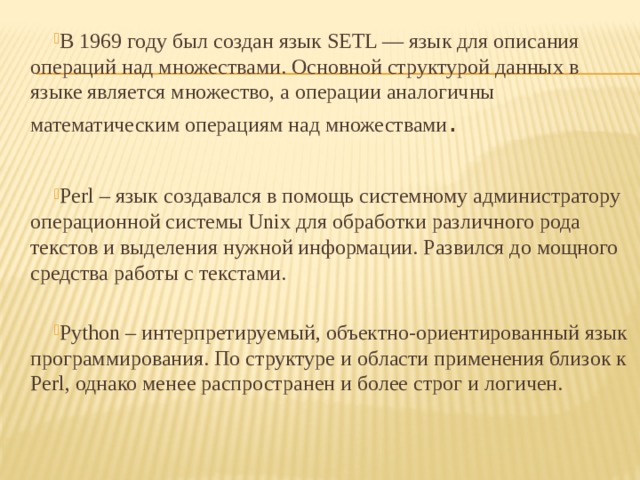 В 1969 году был создан язык SETL — язык для описания операций над множествами. Основной структурой данных в языке является множество, а операции аналогичны математическим операциям над множествами.

Perl – язык создавался в помощь системному администратору операционной системы Unix для обработки различного рода текстов и выделения нужной информации. Развился до мощного средства работы с текстами.

Python – интерпретируемый, объектно-ориентированный язык программирования. По структуре и области применения близок к Perl, однако менее распространен и более строг и логичен.